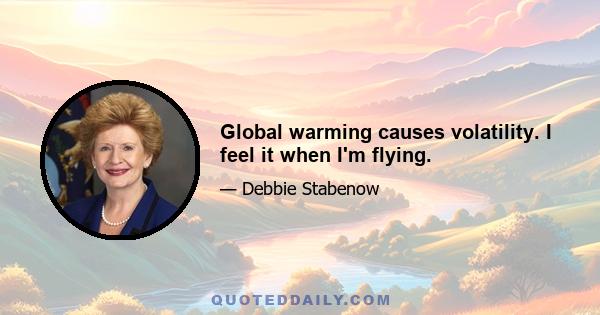 Global warming causes volatility. I feel it when I'm flying.

— Debbie Stabenow

QUOTEDDAILY.COM